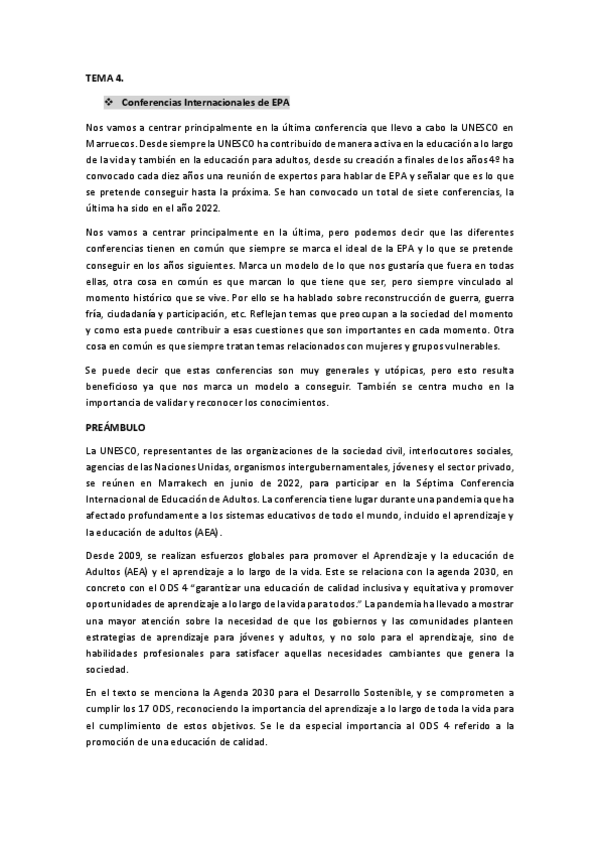 TEMA 4.

❖ Conferencias Internacionales de EPA

Nos vamos a centrar principalmente en la última conferencia que llevo a cabo la UNESCO en Marruecos. Desde siempre la UNESCO ha contribuido de manera activa en la educación a lo largo de la vida y también en la educación para adultos, desde su creación a finales de los años 4º ha convocado cada diez años una reunión de expertos para hablar de EPA y señalar que es lo que se pretende conseguir hasta la próxima. Se han convocado un total de siete conferencias, la última ha sido en el año 2022.

Nos vamos a centrar principalmente en la última, pero podemos decir que las diferentes conferencias tienen en común que siempre se marca el ideal de la EPA y lo que se pretende conseguir en los años siguientes. Marca un modelo de lo que nos gustaría que fuera en todas ellas, otra cosa en común es que marcan lo que tiene que ser, pero siempre vinculado al momento histórico que se vive. Por ello se ha hablado sobre reconstrucción de guerra, guerra fría, ciudadanía y participación, etc. Reflejan temas que preocupan a la sociedad del momento y como esta puede contribuir a esas cuestiones que son importantes en cada momento. Otra cosa en común es que siempre tratan temas relacionados con mujeres y grupos vulnerables.

Se puede decir que estas conferencias son muy generales y utópicas, pero esto resulta beneficioso ya que nos marca un modelo a conseguir. También se centra mucho en la importancia de validar y reconocer los conocimientos.

PREÁMBULO

La UNESCO, representantes de las organizaciones de la sociedad civil, interlocutores sociales, agencias de las Naciones Unidas, organismos intergubernamentales, jóvenes y el sector privado, se reúnen en Marrakech en junio de 2022, para participar en la Séptima Conferencia Internacional de Educación de Adultos. La conferencia tiene lugar durante una pandemia que ha afectado profundamente a los sistemas educativos de todo el mundo, incluido el aprendizaje y la educación de adultos (AEA).

Desde 2009, se realizan esfuerzos globales para promover el Aprendizaje y la educación de Adultos (AEA) y el aprendizaje a lo largo de la vida. Este se relaciona con la agenda 2030, en concreto con el ODS 4 "garantizar una educación de calidad inclusiva y equitativa y promover oportunidades de aprendizaje a lo largo de la vida para todos." La pandemia ha llevado a mostrar una mayor atención sobre la necesidad de que los gobiernos y las comunidades planteen estrategias de aprendizaje para jóvenes y adultos, y no solo para el aprendizaje, sino de habilidades profesionales para satisfacer aquellas necesidades cambiantes que genera la sociedad.

En el texto se menciona la Agenda 2030 para el Desarrollo Sostenible, y se comprometen a cumplir los 17 ODS, reconociendo la importancia del aprendizaje a lo largo de toda la vida para el cumplimiento de estos objetivos. Se le da especial importancia al ODS 4 referido a la promoción de una educación de calidad.